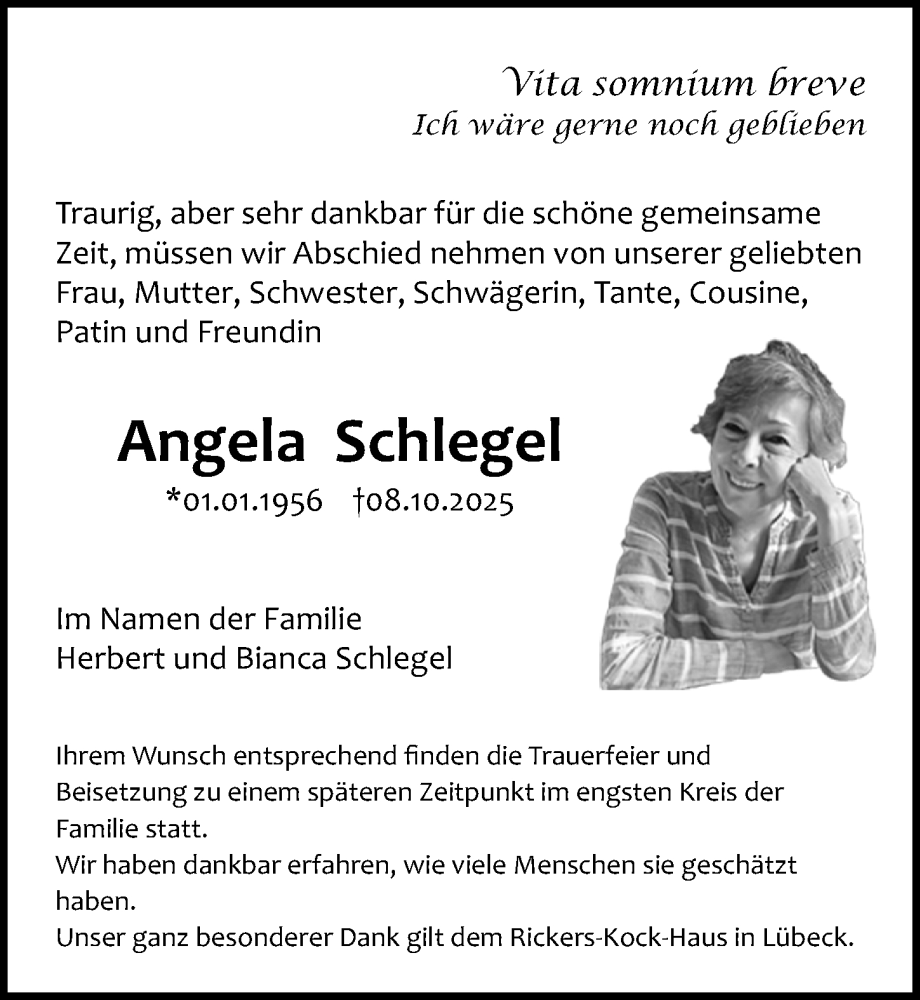 Vita somnium breve
Ich wäre gerne noch geblieben

Traurig, aber sehr dankbar für die schöne gemeinsame Zeit, müssen wir Abschied nehmen von unserer geliebten Frau, Mutter, Schwester, Schwägerin, Tante, Cousine, Patin und Freundin

Angela Schlegel
*01.01.1956 †08.10.2025

Im Namen der Familie
Herbert und Bianca Schlegel

Ihrem Wunsch entsprechend finden die Trauerfeier und Beisetzung zu einem späteren Zeitpunkt im engsten Kreis der Familie statt.
Wir haben dankbar erfahren, wie viele Menschen sie geschätzt haben.
Unser ganz besonderer Dank gilt dem Rickers-Kock-Haus in Lübeck.